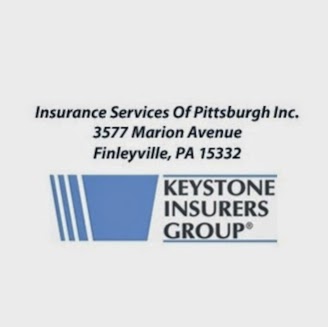 Insurance Services Of Pittsburgh Inc.
3577 Marion Avenue
Finleyville, PA 15332

KEYSTONE
INSURERS
GROUP®